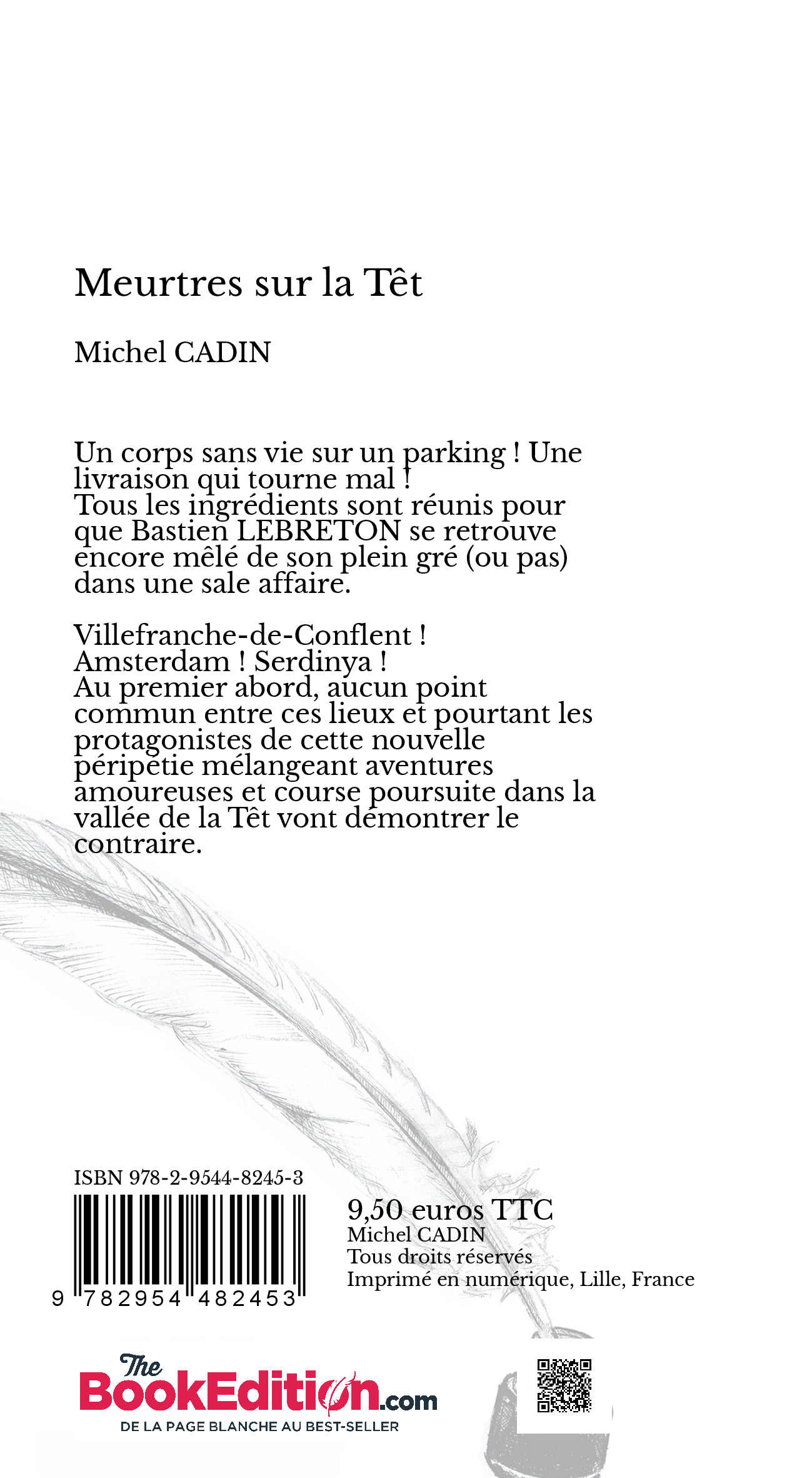 Meurtres sur la Têt

Michel CADIN

Un corps sans vie sur un parking ! Une livraison qui tourne mal !
Tous les ingrédients sont réunis pour que Bastien LEBRETON se retrouve encore mêlé de son plein gré (ou pas) dans une sale affaire.

Villefranche-de-Conflent !
Amsterdam ! Serdinya !
Au premier abord, aucun point commun entre ces lieux et pourtant les protagonistes de cette nouvelle péripétie mélangeant aventures amoureuses et course poursuite dans la vallée de la Têt vont démontrer le contraire.

ISBN 978-2-9544-8245-3

9 782954 482453

9,50 euros TTC
Michel CADIN
Tous droits réservés
Imprimé en numérique, Lille, France

The BookEdition.com
DE LA PAGE BLANCHE AU BEST-SELLER